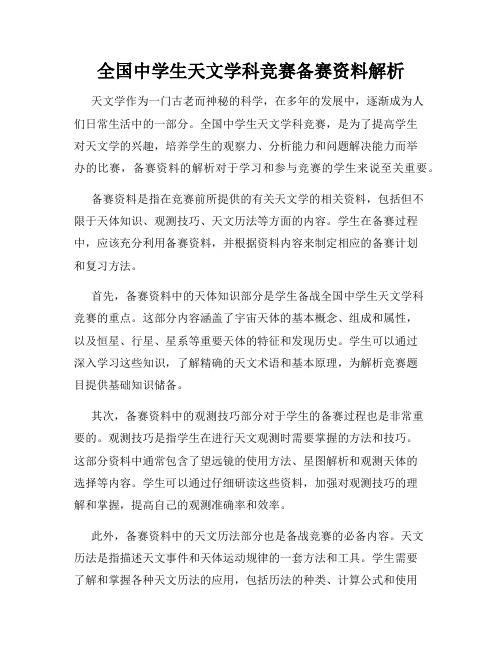 全国中学生天文学科竞赛备赛资料解析

天文学作为一门古老而神秘的科学，在多年的发展中，逐渐成为人们日常生活中的一部分。全国中学生天文学科竞赛，是为了提高学生对天文学的兴趣，培养学生的观察力、分析能力和问题解决能力而举办的比赛，备赛资料的解析对于学习和参与竞赛的学生来说至关重要。

备赛资料是指在竞赛前所提供的有关天文学的相关资料，包括但不限于天体知识、观测技巧、天文历法等方面的内容。学生在备赛过程中，应该充分利用备赛资料，并根据资料内容来制定相应的备赛计划和复习方法。

首先，备赛资料中的天体知识部分是学生备战全国中学生天文学科竞赛的重点。这部分内容涵盖了宇宙天体的基本概念、组成和属性，以及恒星、行星、星系等重要天体的特征和发现历史。学生可以通过深入学习这些知识，了解精确的天文术语和基本原理，为解析竞赛题目提供基础知识储备。

其次，备赛资料中的观测技巧部分对于学生的备赛过程也是非常重要的。观测技巧是指学生在进行天文观测时需要掌握的方法和技巧。这部分资料中通常包含了望远镜的使用方法、星图解析和观测天体的选择等内容。学生可以通过仔细研读这些资料，加强对观测技巧的理解和掌握，提高自己的观测准确率和效率。

此外，备赛资料中的天文历法部分也是备战竞赛的必备内容。天文历法是指描述天文事件和天体运动规律的一套方法和工具。学生需要了解和掌握各种天文历法的应用，包括历法的种类、计算公式和使用